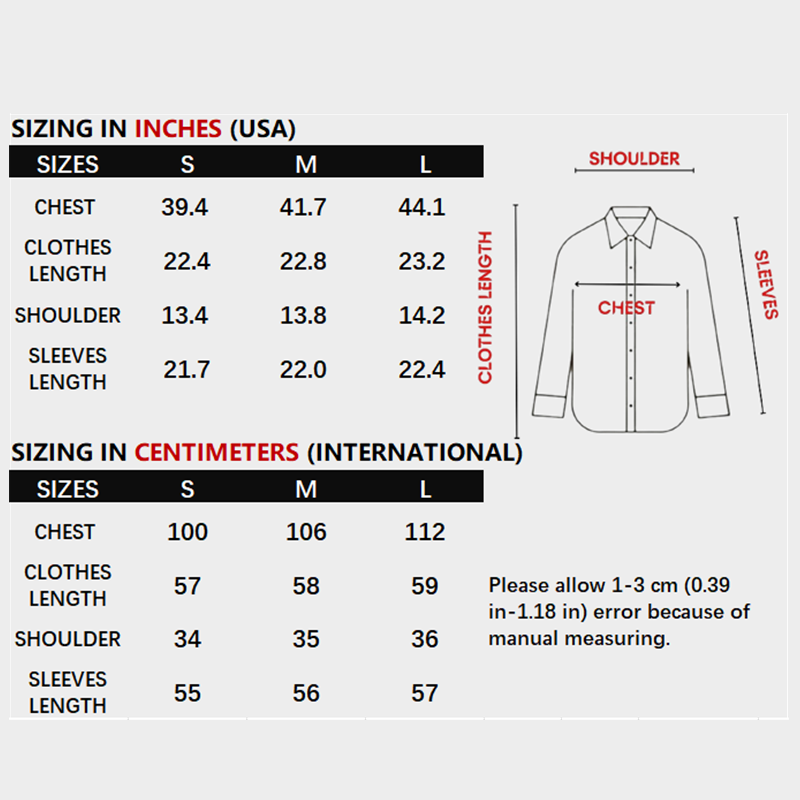 SIZING IN INCHES (USA)

| SIZES | S | M | L |
|---|---|---|---|
| CHEST | 39.4 | 41.7 | 44.1 |
| CLOTHES LENGTH | 22.4 | 22.8 | 23.2 |
| SHOULDER | 13.4 | 13.8 | 14.2 |
| SLEEVES LENGTH | 21.7 | 22.0 | 22.4 |

SHOULDER
CLOTHES LENGTH
CHEST
SLEEVES

SIZING IN CENTIMETERS (INTERNATIONAL)

| SIZES | S | M | L |
|---|---|---|---|
| CHEST | 100 | 106 | 112 |
| CLOTHES LENGTH | 57 | 58 | 59 |
| SHOULDER | 34 | 35 | 36 |
| SLEEVES LENGTH | 55 | 56 | 57 |

Please allow 1-3 cm (0.39 in-1.18 in) error because of manual measuring.